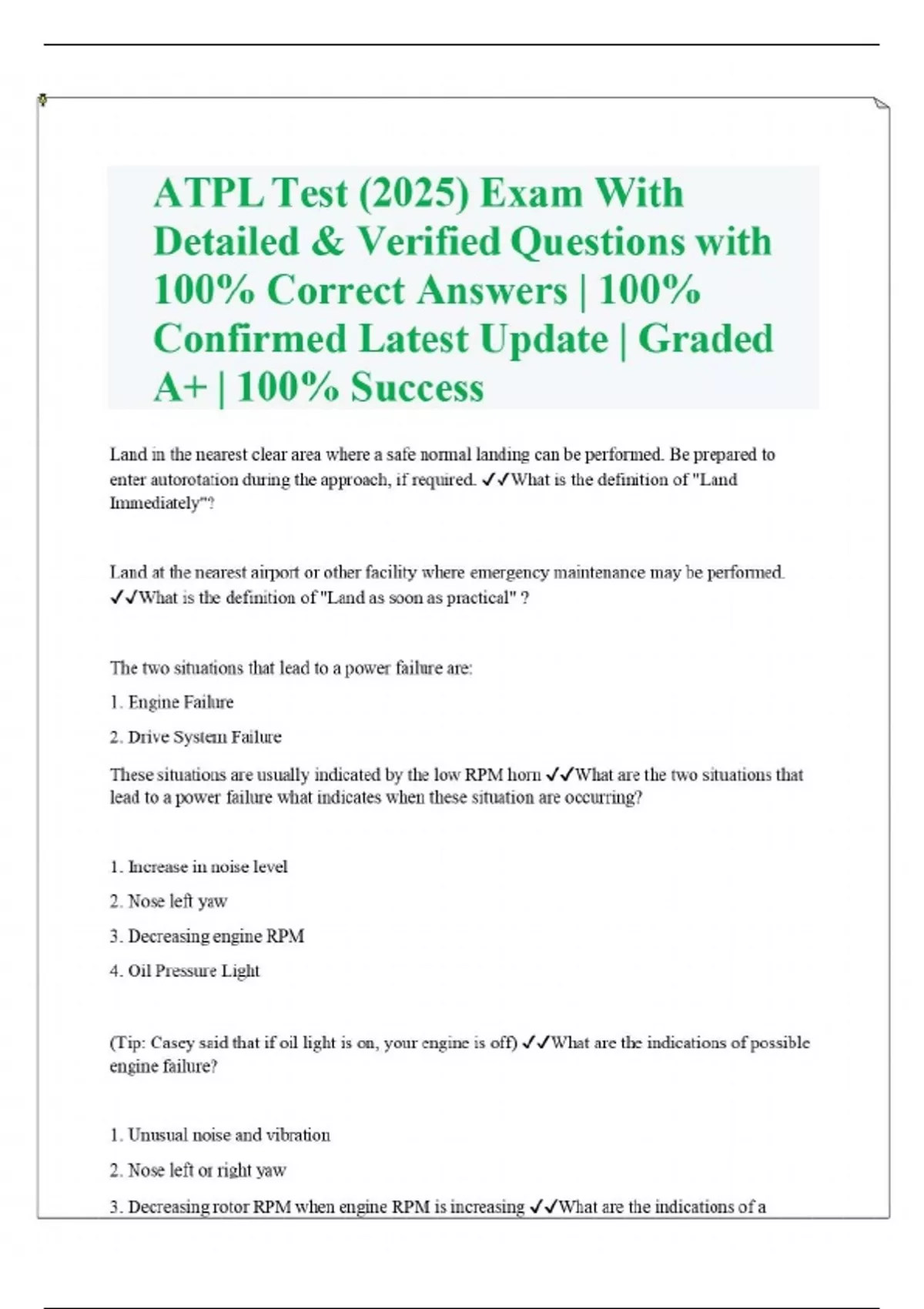 ATPL Test (2025) Exam With Detailed & Verified Questions with 100% Correct Answers | 100% Confirmed Latest Update | Graded A+ | 100% Success

Land in the nearest clear area where a safe normal landing can be performed. Be prepared to enter autorotation during the approach, if required. ✓✓What is the definition of "Land Immediately"?

Land at the nearest airport or other facility where emergency maintenance may be performed. ✓✓What is the definition of "Land as soon as practical" ?

The two situations that lead to a power failure are:

1. Engine Failure

2. Drive System Failure

These situations are usually indicated by the low RPM horn ✓✓What are the two situations that lead to a power failure what indicates when these situation are occurring?

1. Increase in noise level

2. Nose left yaw

3. Decreasing engine RPM

4. Oil Pressure Light

(Tip: Casey said that if oil light is on, your engine is off) ✓✓What are the indications of possible engine failure?

1. Unusual noise and vibration

2. Nose left or right yaw

3. Decreasing rotor RPM when engine RPM is increasing ✓✓What are the indications of a